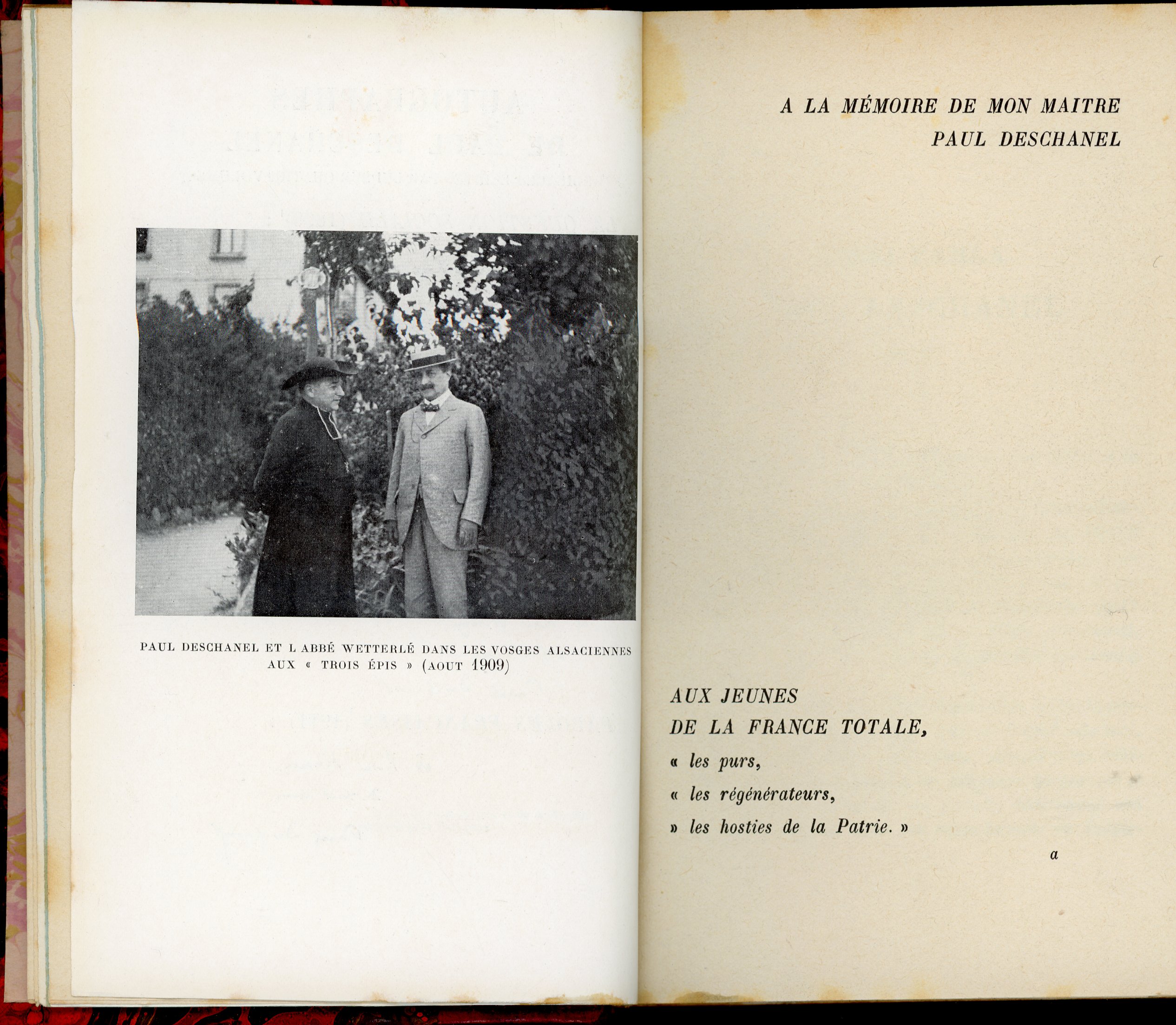 PAUL DESCHANEL ET L ABBÉ WETTERLÉ DANS LES VOSGES ALSACIENNES AUX « TROIS ÉPIS » (AOUT 1909)

A LA MÉMOIRE DE MON MAITRE
PAUL DESCHANEL

AUX JEUNES
DE LA FRANCE TOTALE,
« les purs,
« les régénérateurs,
» les hosties de la Patrie. »

a